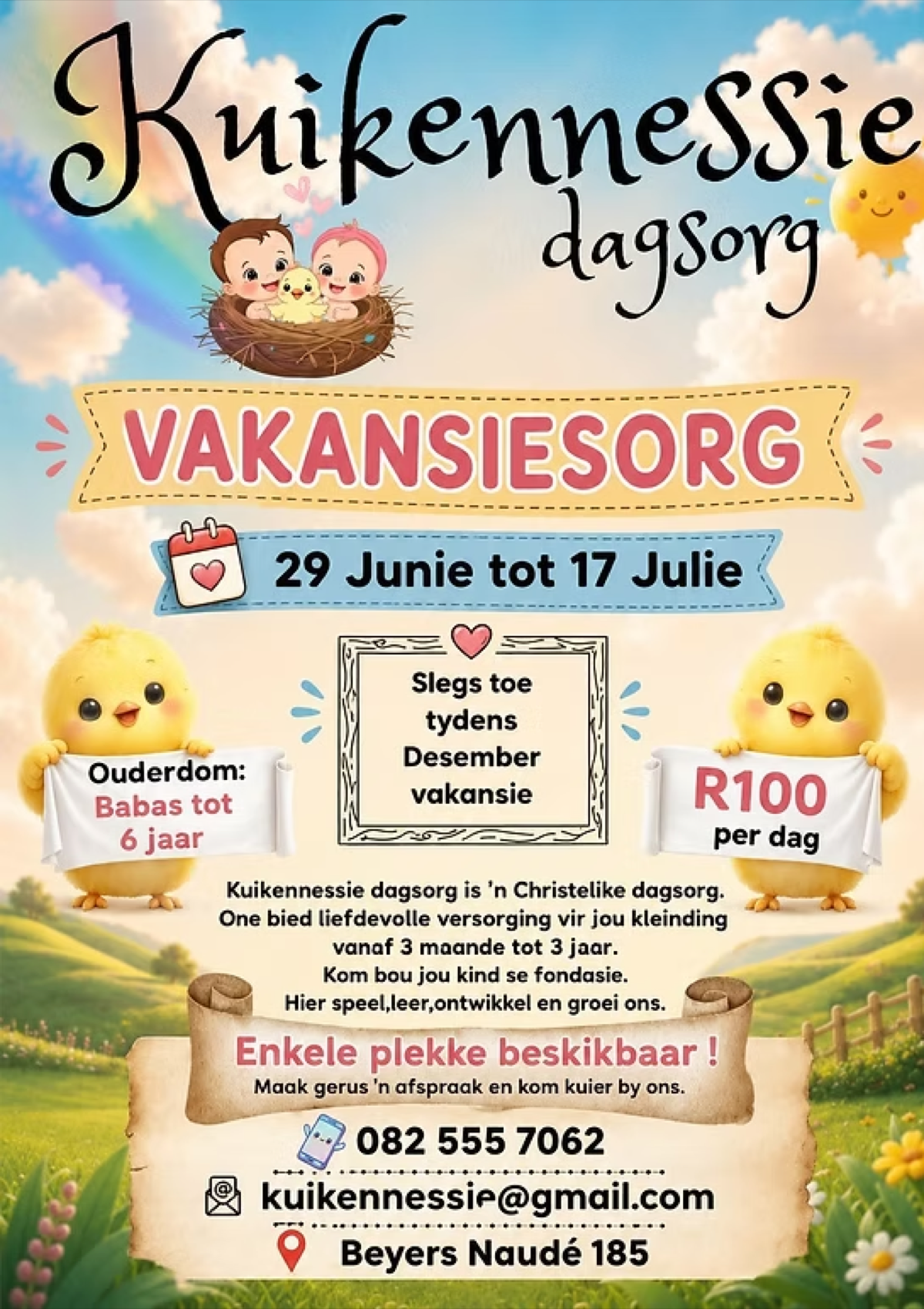 Kuikennessie
dagsorg

VAKANSIESORG

29 Junie tot 17 Julie

Ouderdom:
Babas tot
6 jaar

Slegs toe
tydens
Desember
vakansie

R100
per dag

Kuikennessie dagsorg is 'n Christelike dagsorg. One bied liefdevolle versorging vir jou kleinding vanaf 3 maande tot 3 jaar. Kom bou jou kind se fondasie. Hier speel,leer,ontwikkel en groei ons.

Enkele plekke beskikbaar !
Maak gerus 'n afspraak en kom kuier by ons.

082 555 7062

kuikennessie@gmail.com

Beyers Naudé 185